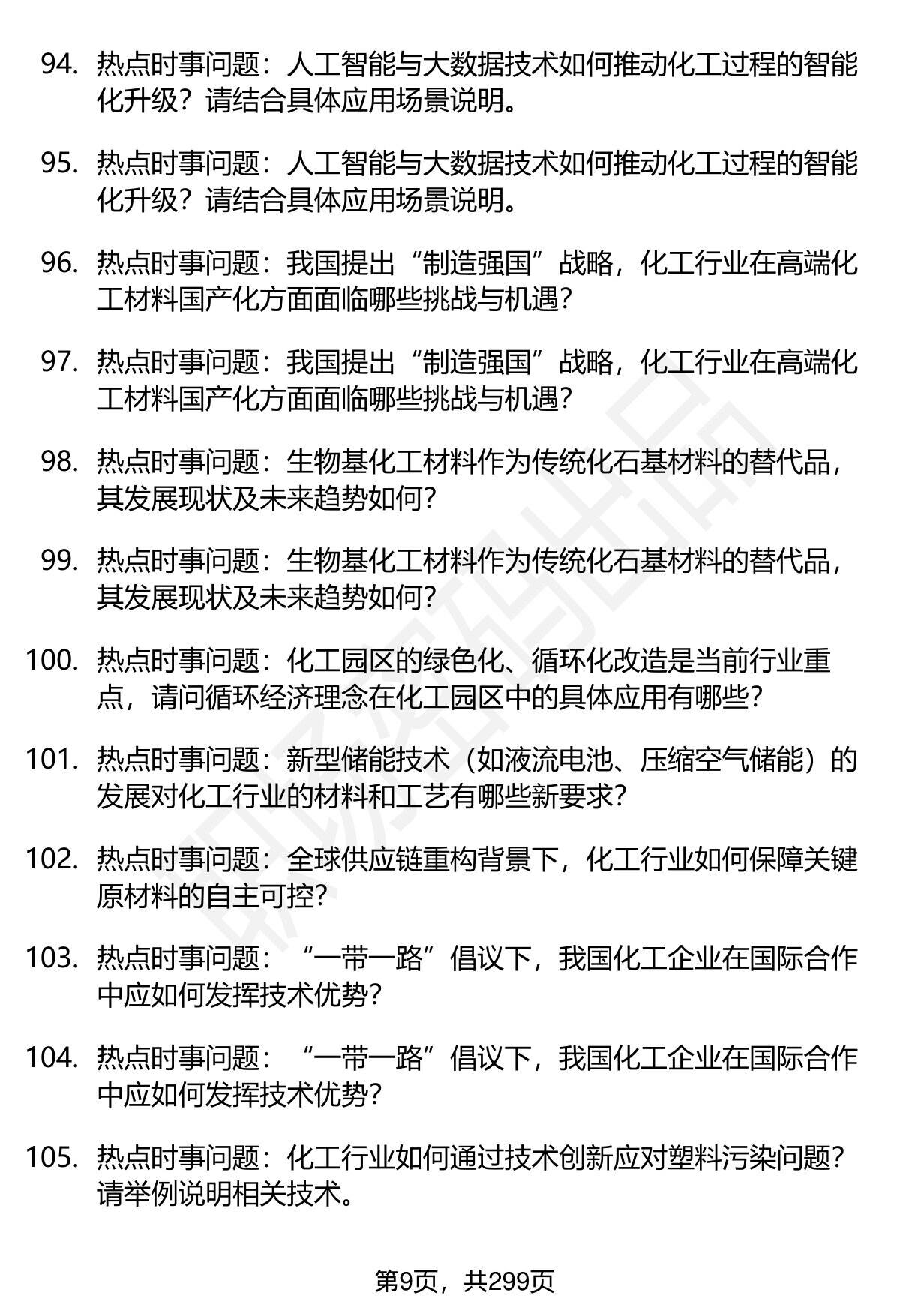 94. 热点时事问题：人工智能与大数据技术如何推动化工过程的智能化升级？请结合具体应用场景说明。

95. 热点时事问题：人工智能与大数据技术如何推动化工过程的智能化升级？请结合具体应用场景说明。

96. 热点时事问题：我国提出“制造强国”战略，化工行业在高端化工材料国产化方面面临哪些挑战与机遇?

97. 热点时事问题：我国提出“制造强国”战略，化工行业在高端化工材料国产化方面面临哪些挑战与机遇?

98. 热点时事问题：生物基化工材料作为传统化石基材料的替代品，其发展现状及未来趋势如何?

99. 热点时事问题：生物基化工材料作为传统化石基材料的替代品，其发展现状及未来趋势如何?

100. 热点时事问题：化工园区的绿色化、循环化改造是当前行业重点，请问循环经济理念在化工园区中的具体应用有哪些?

101. 热点时事问题：新型储能技术（如液流电池、压缩空气储能）的发展对化工行业的材料和工艺有哪些新要求?

102. 热点时事问题：全球供应链重构背景下，化工行业如何保障关键原材料的自主可控?

103. 热点时事问题：“一带一路”倡议下，我国化工企业在国际合作中应如何发挥技术优势?

104. 热点时事问题：“一带一路”倡议下，我国化工企业在国际合作中应如何发挥技术优势?

105. 热点时事问题：化工行业如何通过技术创新应对塑料污染问题?请举例说明相关技术。

第9页，共299页